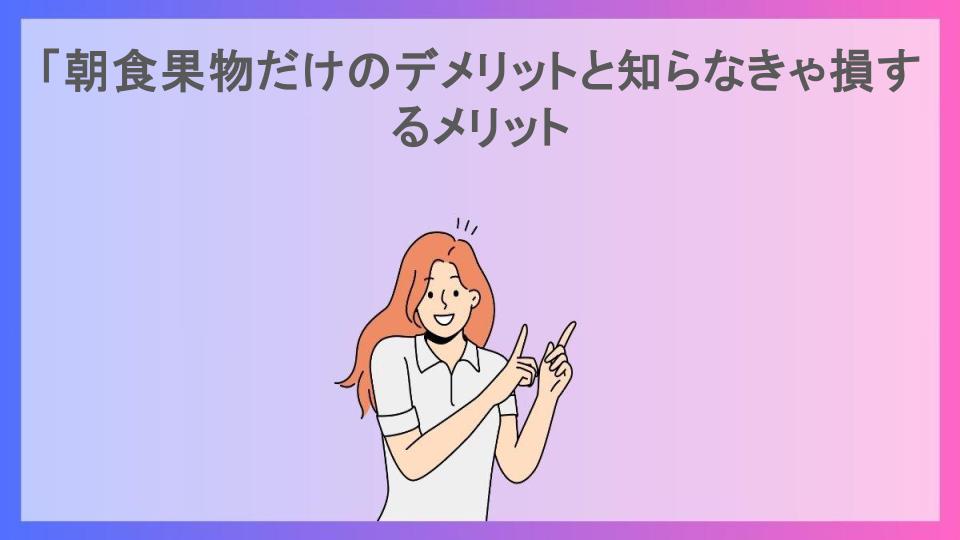 「朝食果物だけのデメリットと知らなきゃ損するメリット